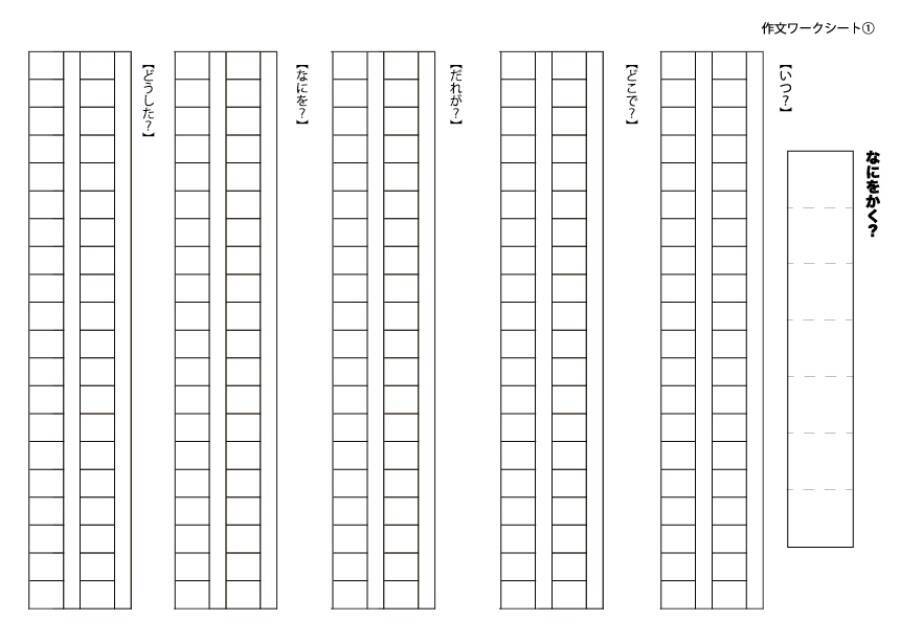 作文ワークシート①

なにをかく?

【いつ?】

【どこで?】

【だれが?】

【なにを?】

【どうした?】